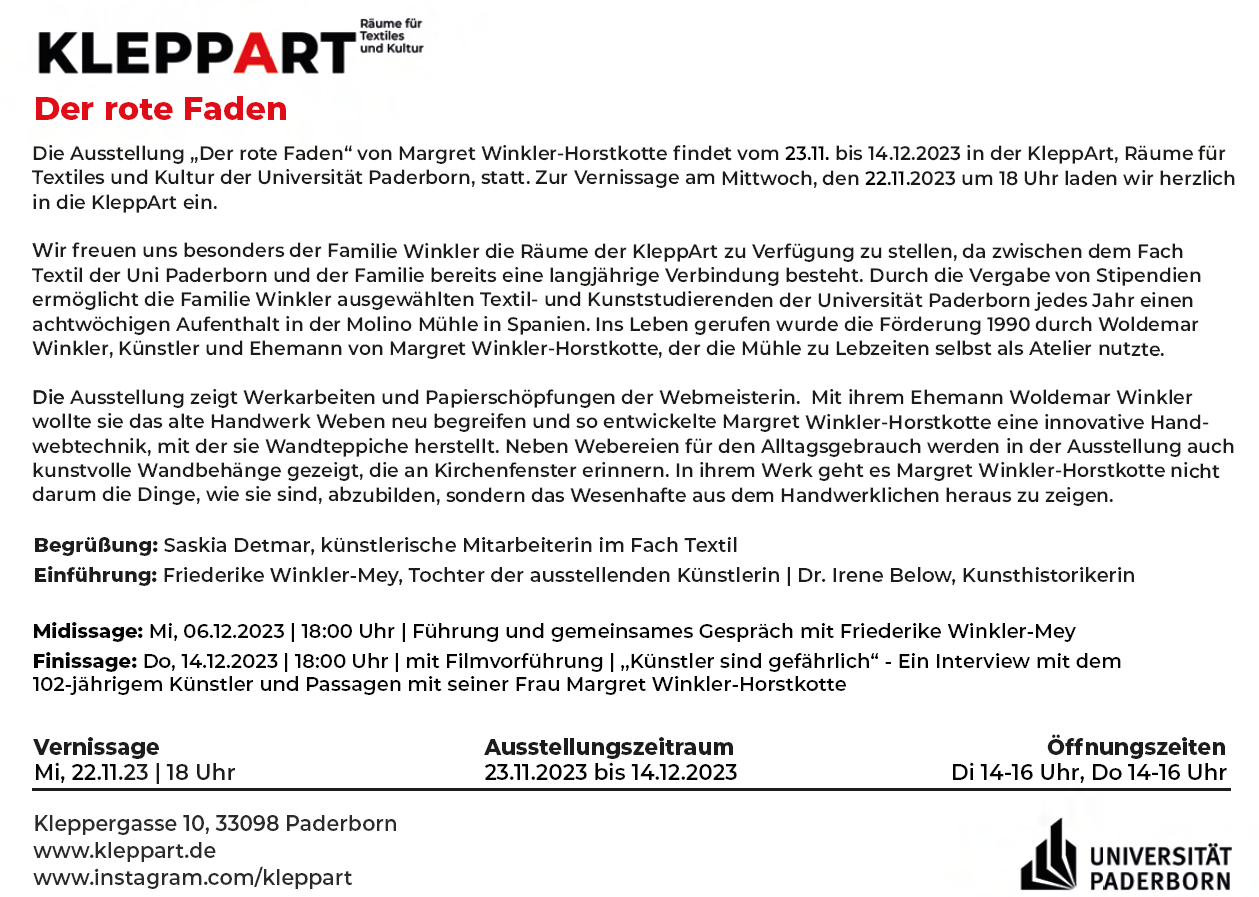 KLEPPART Räume für Textiles und Kultur

Der rote Faden

Die Ausstellung „Der rote Faden“ von Margret Winkler-Horstkotte findet vom 23.11. bis 14.12.2023 in der KleppArt, Räume für Textiles und Kultur der Universität Paderborn, statt. Zur Vernissage am Mittwoch, den 22.11.2023 um 18 Uhr laden wir herzlich in die KleppArt ein.

Wir freuen uns besonders der Familie Winkler die Räume der KleppArt zu Verfügung zu stellen, da zwischen dem Fach Textil der Uni Paderborn und der Familie bereits eine langjährige Verbindung besteht. Durch die Vergabe von Stipendien ermöglicht die Familie Winkler ausgewählten Textil- und Kunststudierenden der Universität Paderborn jedes Jahr einen achtwöchigen Aufenthalt in der Molino Mühle in Spanien. Ins Leben gerufen wurde die Förderung 1990 durch Woldemar Winkler, Künstler und Ehemann von Margret Winkler-Horstkotte, der die Mühle zu Lebzeiten selbst als Atelier nutzte.

Die Ausstellung zeigt Werkarbeiten und Papierschöpfungen der Webmeisterin. Mit ihrem Ehemann Woldemar Winkler wollte sie das alte Handwerk Weben neu begreifen und so entwickelte Margret Winkler-Horstkotte eine innovative Handwebtechnik, mit der sie Wandteppiche herstellt. Neben Webereien für den Alltagsgebrauch werden in der Ausstellung auch kunstvolle Wandbehänge gezeigt, die an Kirchenfenster erinnern. In ihrem Werk geht es Margret Winkler-Horstkotte nicht darum die Dinge, wie sie sind, abzubilden, sondern das Wesenhafte aus dem Handwerklichen heraus zu zeigen.

Begrüßung: Saskia Detmar, künstlerische Mitarbeiterin im Fach Textil
Einführung: Friederike Winkler-Mey, Tochter der ausstellenden Künstlerin | Dr. Irene Below, Kunsthistorikerin

Midissage: Mi, 06.12.2023 | 18:00 Uhr | Führung und gemeinsames Gespräch mit Friederike Winkler-Mey
Finissage: Do, 14.12.2023 | 18:00 Uhr | mit Filmvorführung | „Künstler sind gefährlich“ - Ein Interview mit dem 102-jährigem Künstler und Passagen mit seiner Frau Margret Winkler-Horstkotte

Vernissage
Mi, 22.11.23 | 18 Uhr

Ausstellungszeitraum
23.11.2023 bis 14.12.2023

Öffnungszeiten
Di 14-16 Uhr, Do 14-16 Uhr

Kleppergasse 10, 33098 Paderborn
www.kleppart.de
www.instagram.com/kleppart

UNIVERSITÄT PADERBORN